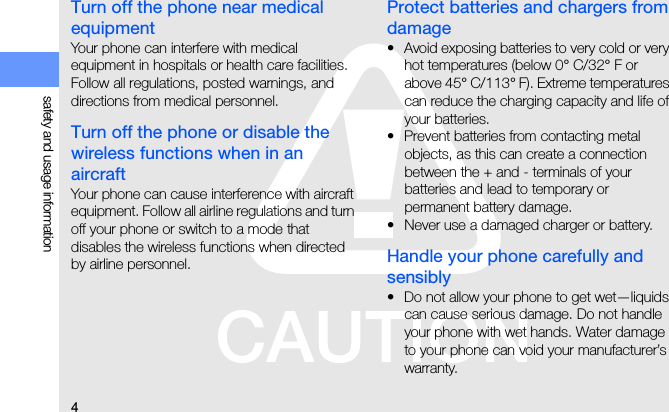 safety and usage information

Turn off the phone near medical equipment
Your phone can interfere with medical equipment in hospitals or health care facilities. Follow all regulations, posted warnings, and directions from medical personnel.

Turn off the phone or disable the wireless functions when in an aircraft
Your phone can cause interference with aircraft equipment. Follow all airline regulations and turn off your phone or switch to a mode that disables the wireless functions when directed by airline personnel.

Protect batteries and chargers from damage
• Avoid exposing batteries to very cold or very hot temperatures (below 0° C/32° F or above 45° C/113° F). Extreme temperatures can reduce the charging capacity and life of your batteries.
• Prevent batteries from contacting metal objects, as this can create a connection between the + and - terminals of your batteries and lead to temporary or permanent battery damage.
• Never use a damaged charger or battery.

Handle your phone carefully and sensibly
• Do not allow your phone to get wet—liquids can cause serious damage. Do not handle your phone with wet hands. Water damage to your phone can void your manufacturer's warranty.

CAUTION

4